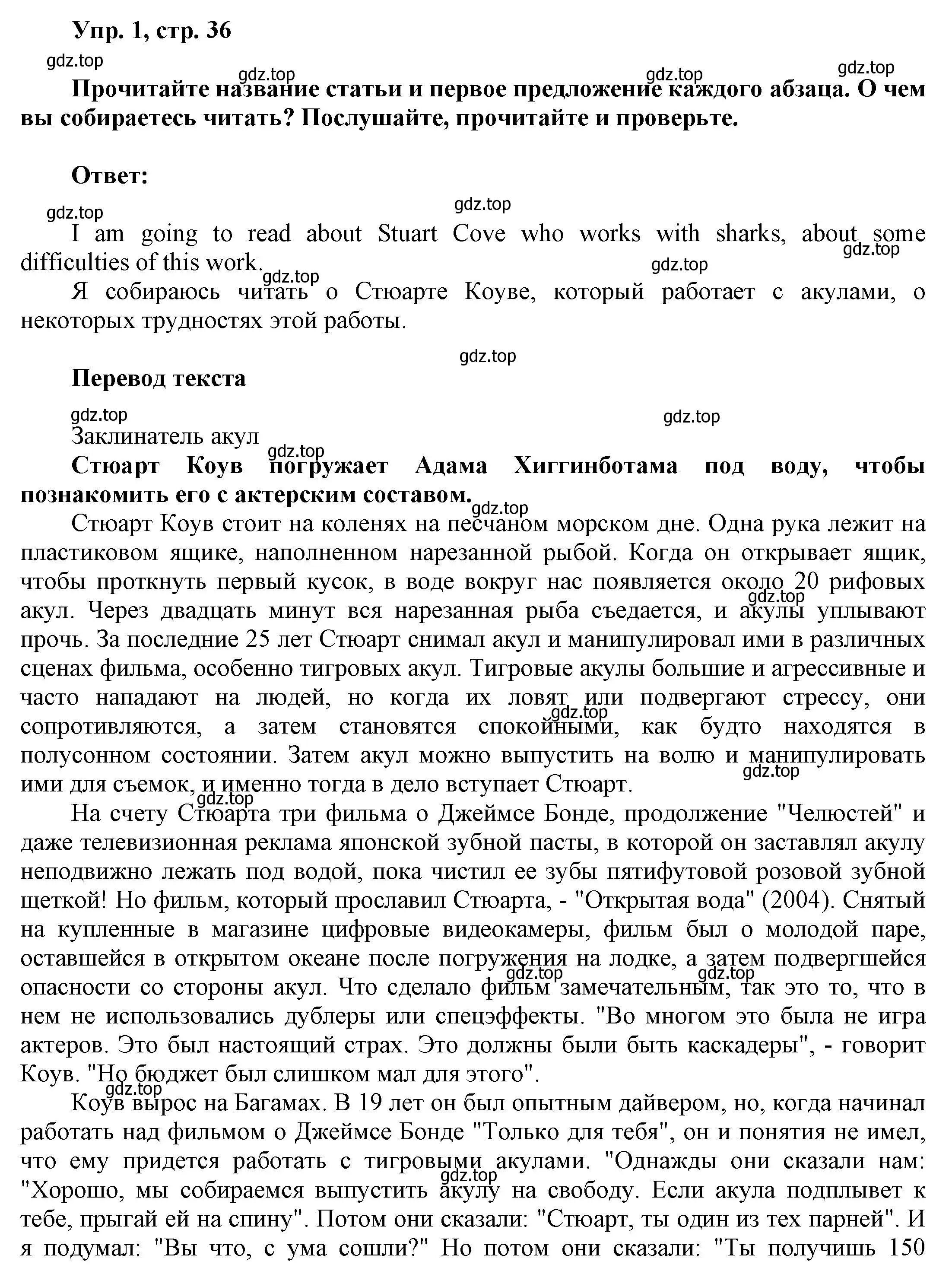 Упр. 1, стр. 36

gdz.top gdz.top gdz.top gdz.top

Прочитайте название статьи и первое предложение каждого абзаца. О чем вы собираетесь читать? Послушайте, прочитайте и проверьте.

Ответ:

gdz.top gdz.top

I am going to read about Stuart Cove who works with sharks, about some difficulties of this work.

gdz.top gdz.top gdz.top

Я собираюсь читать о Стюарте Коуве, который работает с акулами, о некоторых трудностях этой работы.

gdz.top

Перевод текста

gdz.top gdz.top

Заклинатель акул

gdz.top

Стюарт Коув погружает Адама Хиггинботама под воду, чтобы познакомить его с актерским составом.

gdz.top

Стюарт Коув стоит на коленях на песчаном морском дне. Одна рука лежит на пластиковом ящике, наполненном нарезанной рыбой. Когда он открывает ящик, чтобы проткнуть первый кусок, в воде вокруг нас появляется около 20 рифовых акул. Через двадцать минут вся нарезанная рыба съедается, и акулы уплывают прочь. За последние 25 лет Стюарт снимал акул и манипулировал ими в различных сценах фильма, особенно тигровых акул. Тигровые акулы большие и агрессивные и часто нападают на людей, но когда их ловят или подвергают стрессу, они сопротивляются, а затем становятся спокойными, как будто находятся в полусонном состоянии. Затем акул можно выпустить на волю и манипулировать ими для съемок, и именно тогда в дело вступает Стюарт.

gdz.top gdz.top gdz.top gdz.top

На счету Стюарта три фильма о Джеймсе Бонде, продолжение "Челюстей" и даже телевизионная реклама японской зубной пасты, в которой он заставлял акулу неподвижно лежать под водой, пока чистил ее зубы пятифутовой розовой зубной щеткой! Но фильм, который прославил Стюарта, - "Открытая вода" (2004). Снятый на купленные в магазине цифровые видеокамеры, фильм был о молодой паре, оставшейся в открытом океане после погружения на лодке, а затем подвергшейся опасности со стороны акул. Что сделало фильм замечательным, так это то, что в нем не использовались дублеры или спецэффекты. "Во многом это была не игра актеров. Это был настоящий страх. Это должны были быть каскадеры", - говорит Коув. "Но бюджет был слишком мал для этого".

gdz.top gdz.top gdz.top

Коув вырос на Багамах. В 19 лет он был опытным дайвером, но, когда начинал работать над фильмом о Джеймсе Бонде "Только для тебя", он и понятия не имел, что ему придется работать с тигровыми акулами. "Однажды они сказали нам: "Хорошо, мы собираемся выпустить акулу на свободу. Если акула подплывет к тебе, прыгай ей на спину". Потом они сказали: "Стюарт, ты один из тех парней". И я подумал: "Вы что, с ума сошли?" Но потом они сказали: "Ты получишь 150

gdz.top